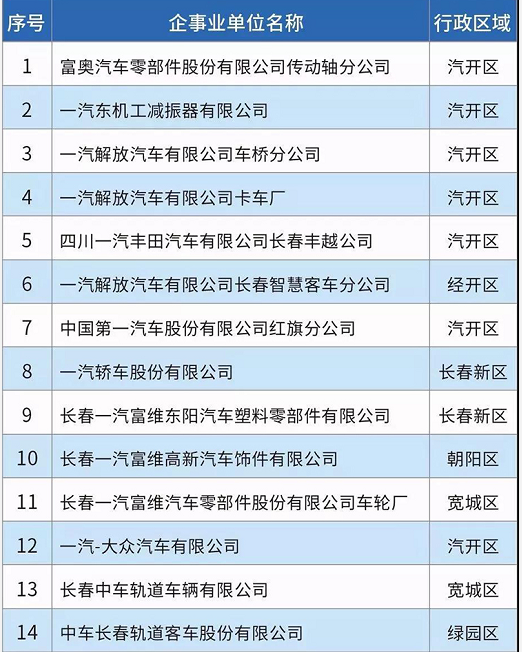 | 序号 | 企事业单位名称 | 行政区域 |
|---|---|---|
| 1 | 富奥汽车零部件股份有限公司传动轴分公司 | 汽开区 |
| 2 | 一汽东机工减振器有限公司 | 汽开区 |
| 3 | 一汽解放汽车有限公司车桥分公司 | 汽开区 |
| 4 | 一汽解放汽车有限公司卡车厂 | 汽开区 |
| 5 | 四川一汽丰田汽车有限公司长春丰越公司 | 汽开区 |
| 6 | 一汽解放汽车有限公司长春智慧客车分公司 | 经开区 |
| 7 | 中国第一汽车股份有限公司红旗分公司 | 汽开区 |
| 8 | 一汽轿车股份有限公司 | 长春新区 |
| 9 | 长春一汽富维东阳汽车塑料零部件有限公司 | 长春新区 |
| 10 | 长春一汽富维高新汽车饰件有限公司 | 朝阳区 |
| 11 | 长春一汽富维汽车零部件股份有限公司车轮厂 | 宽城区 |
| 12 | 一汽-大众汽车有限公司 | 汽开区 |
| 13 | 长春中车轨道车辆有限公司 | 宽城区 |
| 14 | 中车长春轨道客车股份有限公司 | 绿园区 |